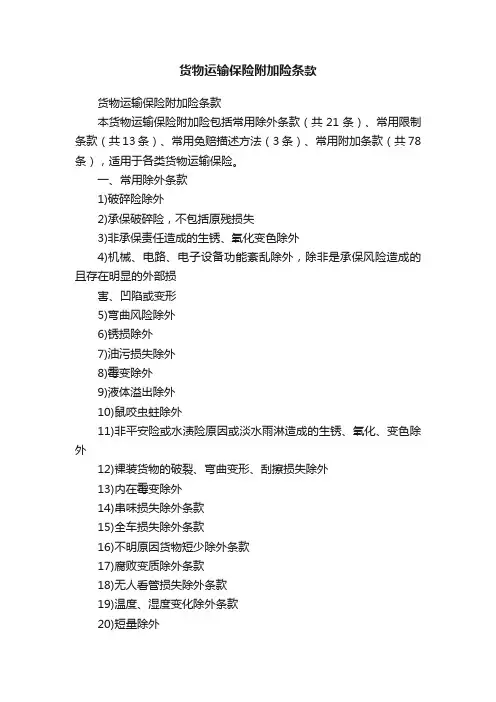 货物运输保险附加险条款

货物运输保险附加险条款

本货物运输保险附加险包括常用除外条款（共 21 条）、常用限制条款（共 13 条）、常用免赔描述方法（3 条）、常用附加条款（共 78 条），适用于各类货物运输保险。

一、常用除外条款

1)破碎险除外

2)承保破碎险，不包括原残损失

3)非承保责任造成的生锈、氧化变色除外

4)机械、电路、电子设备功能紊乱除外，除非是承保风险造成的且存在明显的外部损

害、凹陷或变形

5)弯曲风险除外

6)锈损除外

7)油污损失除外

8)霉变除外

9)液体溢出除外

10)鼠咬虫蛀除外

11)非平安险或水渍险原因或淡水雨淋造成的生锈、氧化、变色除外

12)裸装货物的破裂、弯曲变形、刮擦损失除外

13)内在霉变除外

14)串味损失除外条款

15)全车损失除外条款

16)不明原因货物短少除外条款

17)腐败变质除外条款

18)无人看管损失除外条款

19)温度、湿度变化除外条款

20)短量除外